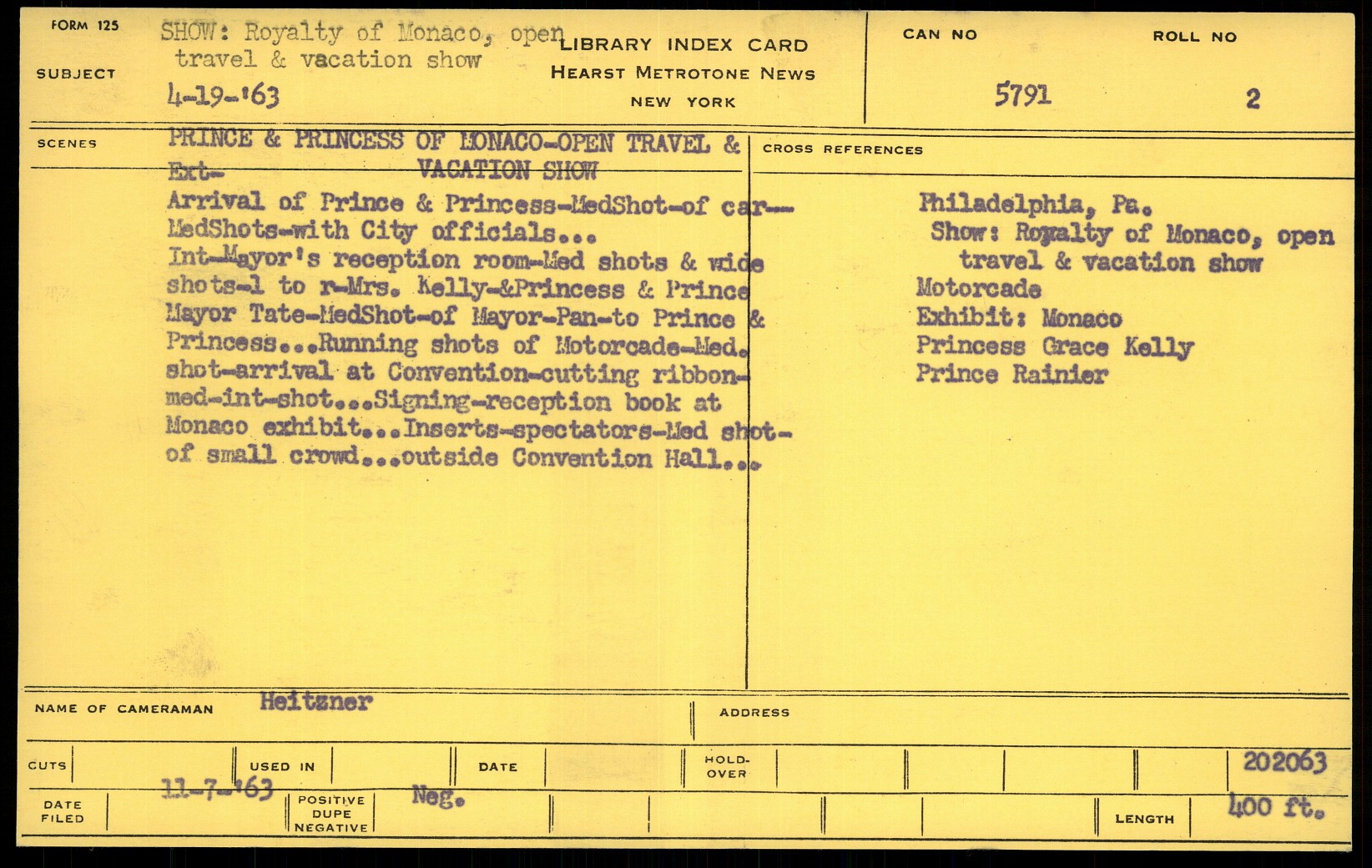 FORM 125

SUBJECT

SHOW: Royalty of Monaco, open travel & vacation show

4-19-'63

LIBRARY INDEX CARD
HEARST METROTONE NEWS
NEW YORK

CAN NO
5791

ROLL NO
2

SCENES

PRINCE & PRINCESS OF MONACO-OPEN TRAVEL & VACATION SHOW
Ext-
Arrival of Prince & Princess-MedShot-of car--MedShots-with City officials...
Int-Mayor's reception room-Med shots & wide shots-l to r-Mrs. Kelly-&Princess & Prince Mayor Tate-MedShot-of Mayor-Pan-to Prince & Princess...Running shots of Motorcade-Med. shot-arrival at Convention-cutting ribbon-med-int-shot...Signing-reception book at Monaco exhibit...Inserts-spectators-Med shot-of small crowd...outside Convention Hall...

CROSS REFERENCES

Philadelphia, Pa.
Show: Royalty of Monaco, open travel & vacation show
Motorcade
Exhibit: Monaco
Princess Grace Kelly
Prince Rainier

NAME OF CAMERAMAN Heitzner

ADDRESS

CUTS

USED IN

DATE

HOLD-OVER

202063

DATE FILED 11-7-'63

POSITIVE DUPE NEGATIVE Neg.

LENGTH 400 ft.